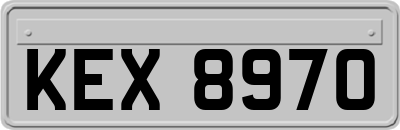 KEX 8970